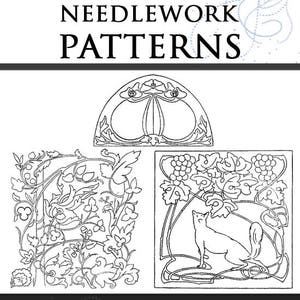 NEEDLEWORK
PATTERNS